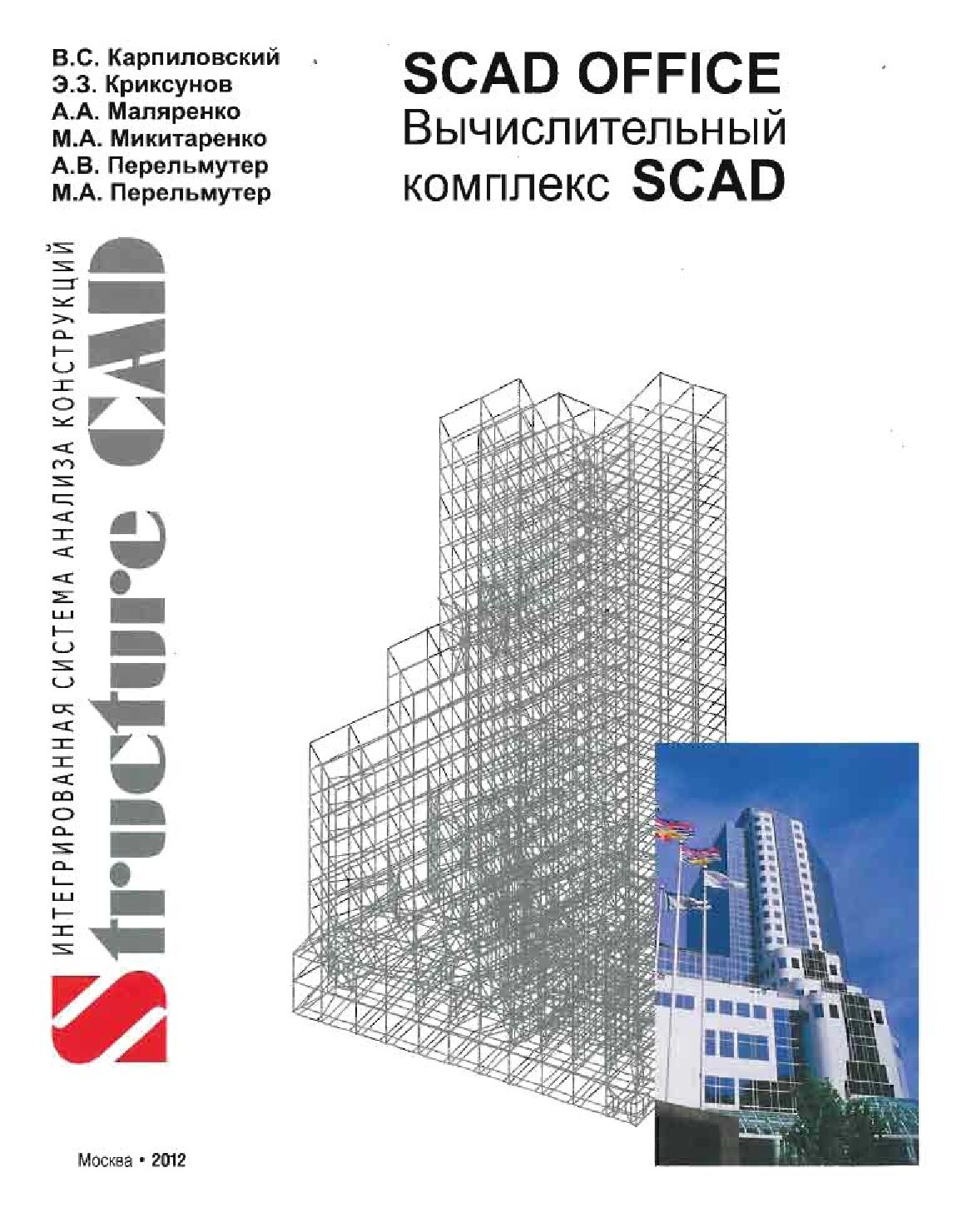 В.С. Карпиловский
Э.З. Криксунов
А.А. Маляренко
М.А. Микитаренко
А.В. Перельмутер
М.А. Перельмутер

SCAD OFFICE
Вычислительный комплекс SCAD

ИНТЕГРИРОВАННАЯ СИСТЕМА АНАЛИЗА КОНСТРУКЦИЙ
Structure CAD

Москва • 2012